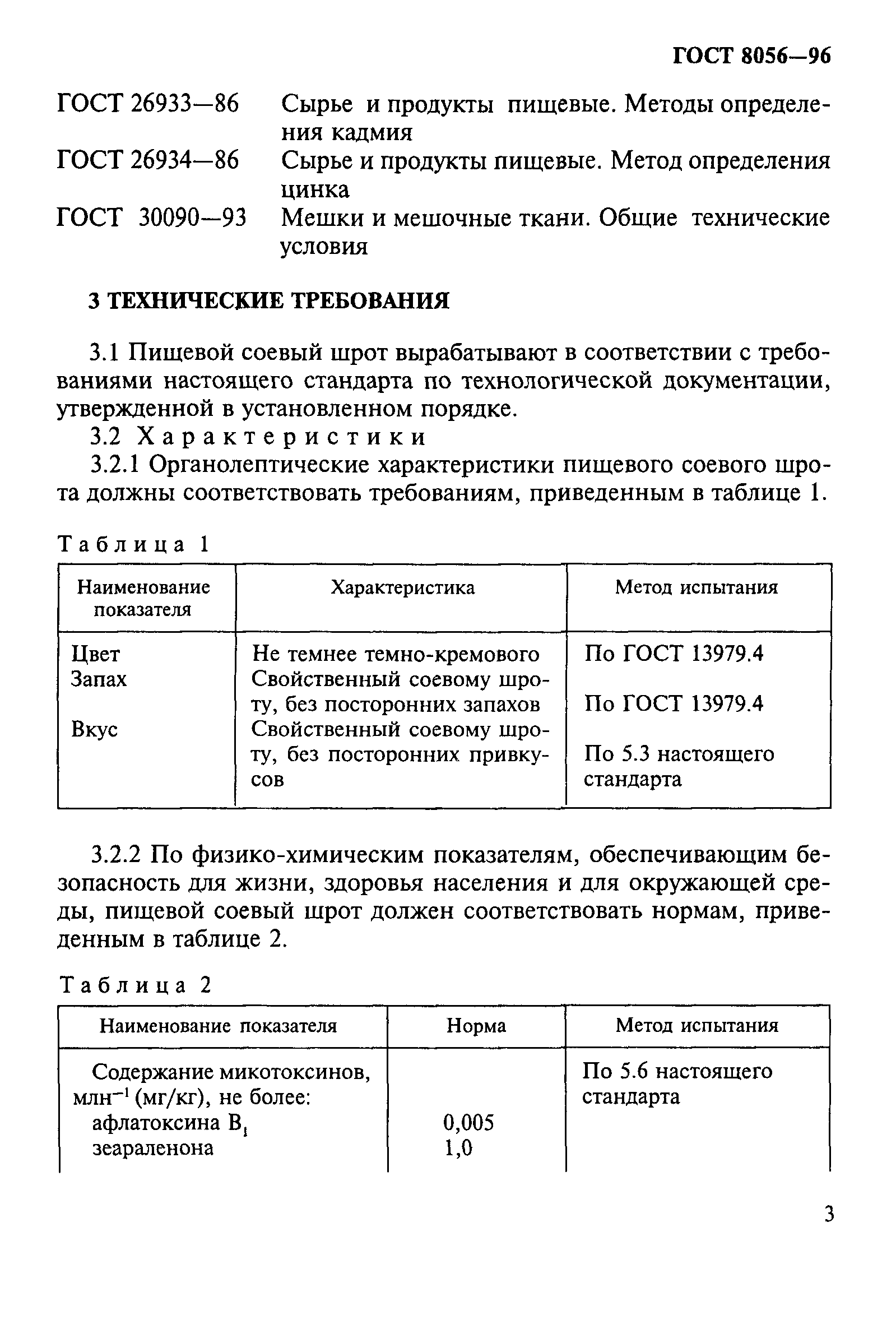 ГОСТ 8056—96

ГОСТ 26933—86 Сырье и продукты пищевые. Методы определения кадмия

ГОСТ 26934—86 Сырье и продукты пищевые. Метод определения цинка

ГОСТ 30090—93 Мешки и мешочные ткани. Общие технические условия

3 ТЕХНИЧЕСКИЕ ТРЕБОВАНИЯ

3.1 Пищевой соевый шрот вырабатывают в соответствии с требованиями настоящего стандарта по технологической документации, утвержденной в установленном порядке.

3.2 Характеристики

3.2.1 Органолептические характеристики пищевого соевого шрота должны соответствовать требованиям, приведенным в таблице 1.

Таблица 1

| Наименование показателя | Характеристика | Метод испытания |
|---|---|---|
| Цвет | Не темнее темно-кремового | По ГОСТ 13979.4 |
| Запах | Свойственный соевому шроту, без посторонних запахов | По ГОСТ 13979.4 |
| Вкус | Свойственный соевому шроту, без посторонних привкусов | По 5.3 настоящего стандарта |

3.2.2 По физико-химическим показателям, обеспечивающим безопасность для жизни, здоровья населения и для окружающей среды, пищевой соевый шрот должен соответствовать нормам, приведенным в таблице 2.

Таблица 2

| Наименование показателя | Норма | Метод испытания |
|---|---|---|
| Содержание микотоксинов, млн$^{-1}$ (мг/кг), не более: | | По 5.6 настоящего стандарта |
| афлатоксина $B_1$ | 0,005 | |
| зеараленона | 1,0 | |

3